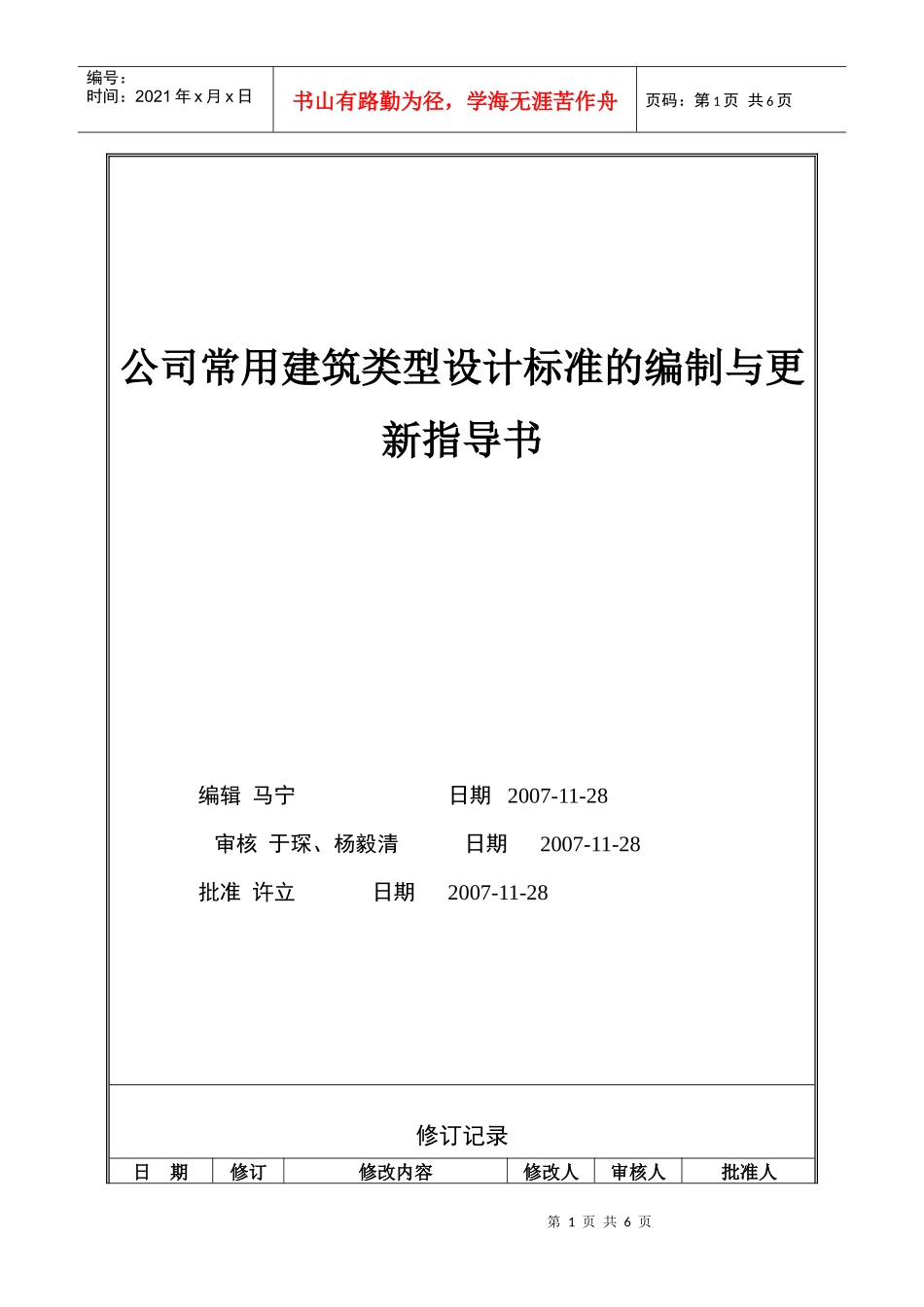 编号：
时间：2021 年 x 月 x 日

书山有路勤为径，学海无涯苦作舟

页码：第 1 页 共 6 页

公司常用建筑类型设计标准的编制与更新指导书

编辑 马宁 日期 2007-11-28

审核 于琛、杨毅清 日期 2007-11-28

批准 许立 日期 2007-11-28

修订记录

| 日 期 | 修订 | 修改内容 | 修改人 | 审核人 | 批准人 |
|---|---|---|---|---|---|

第 1 页 共 6 页